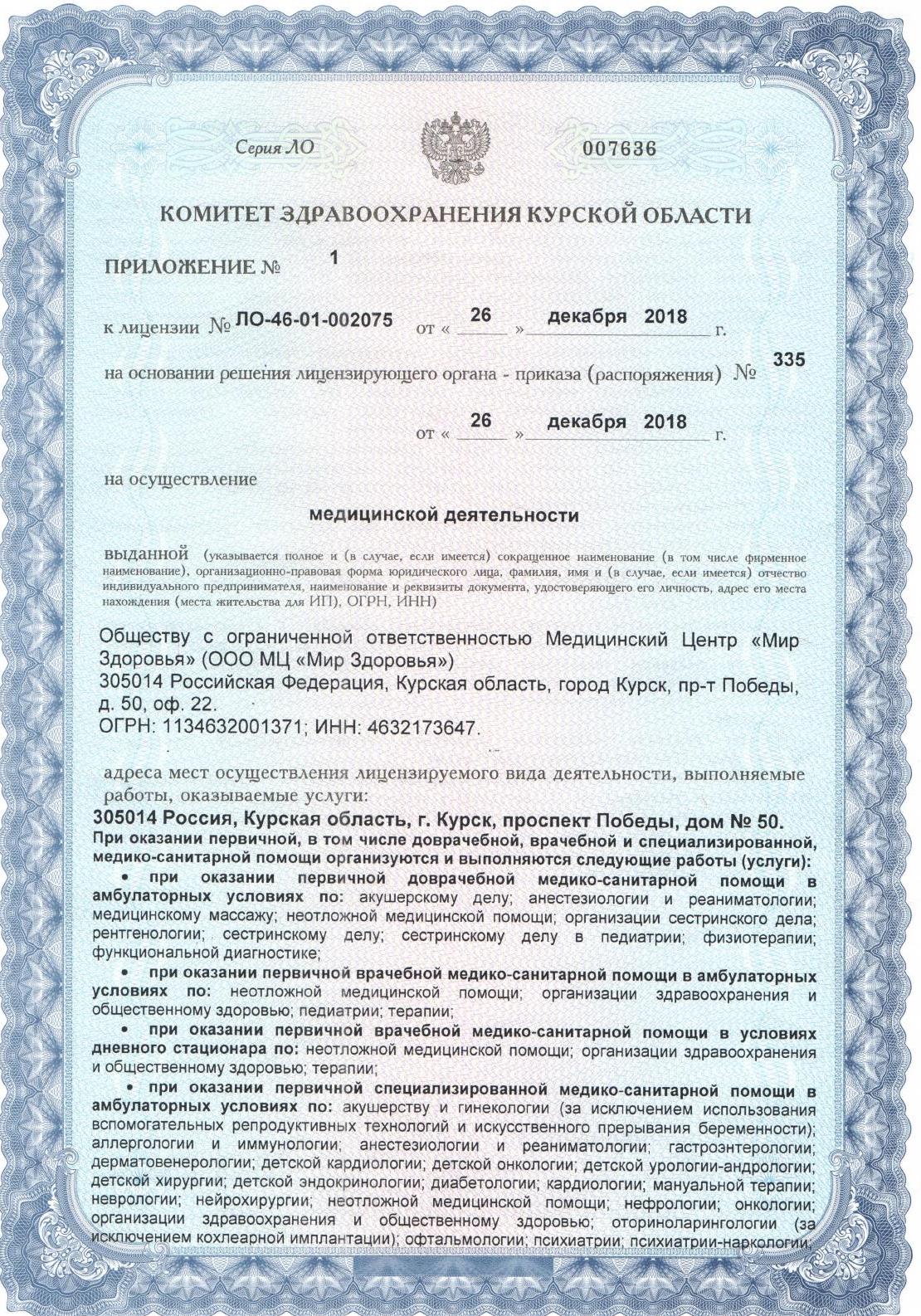 Серия ЛО 007636

КОМИТЕТ ЗДРАВООХРАНЕНИЯ КУРСКОЙ ОБЛАСТИ

ПРИЛОЖЕНИЕ № 1

к лицензии № ЛО-46-01-002075 от « 26 » декабря 2018 г.

на основании решения лицензирующего органа - приказа (распоряжения) № 335

от « 26 » декабря 2018 г.

на осуществление

медицинской деятельности

выданной (указывается полное и (в случае, если имеется) сокращенное наименование (в том числе фирменное наименование), организационно-правовая форма юридического лица, фамилия, имя и (в случае, если имеется) отчество индивидуального предпринимателя, наименование и реквизиты документа, удостоверяющего его личность, адрес его места нахождения (места жительства для ИП), ОГРН, ИНН)

Обществу с ограниченной ответственностью Медицинский Центр «Мир Здоровья» (ООО МЦ «Мир Здоровья»)
305014 Российская Федерация, Курская область, город Курск, пр-т Победы, д. 50, оф. 22.
ОГРН: 1134632001371; ИНН: 4632173647.

адреса мест осуществления лицензируемого вида деятельности, выполняемые работы, оказываемые услуги:
305014 Россия, Курская область, г. Курск, проспект Победы, дом № 50.
При оказании первичной, в том числе доврачебной, врачебной и специализированной, медико-санитарной помощи организуются и выполняются следующие работы (услуги):
• при оказании первичной доврачебной медико-санитарной помощи в амбулаторных условиях по: акушерскому делу; анестезиологии и реаниматологии; медицинскому массажу; неотложной медицинской помощи; организации сестринского дела; рентгенологии; сестринскому делу; сестринскому делу в педиатрии; физиотерапии; функциональной диагностике;
• при оказании первичной врачебной медико-санитарной помощи в амбулаторных условиях по: неотложной медицинской помощи; организации здравоохранения и общественному здоровью; педиатрии; терапии;
• при оказании первичной врачебной медико-санитарной помощи в условиях дневного стационара по: неотложной медицинской помощи; организации здравоохранения и общественному здоровью; терапии;
• при оказании первичной специализированной медико-санитарной помощи в амбулаторных условиях по: акушерству и гинекологии (за исключением использования вспомогательных репродуктивных технологий и искусственного прерывания беременности); аллергологии и иммунологии; анестезиологии и реаниматологии; гастроэнтерологии; дерматовенерологии; детской кардиологии; детской онкологии; детской урологии-андрологии; детской хирургии; детской эндокринологии; диабетологии; кардиологии; мануальной терапии; неврологии; нейрохирургии; неотложной медицинской помощи; нефрологии; онкологии; организации здравоохранения и общественному здоровью; оториноларингологии (за исключением кохлеарной имплантации); офтальмологии; психиатрии; психиатрии-наркологии;